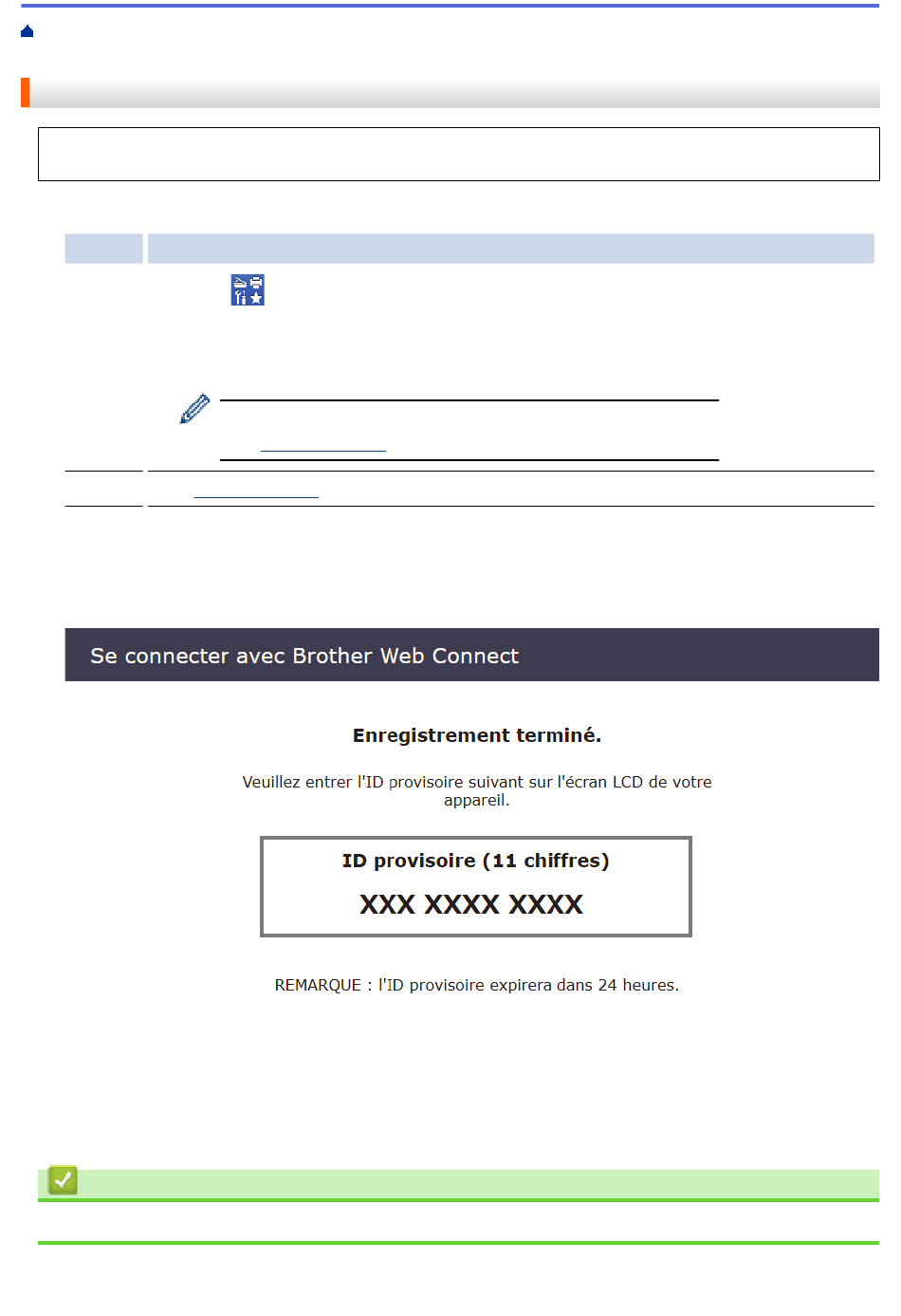 Se connecter avec Brother Web Connect

Enregistrement terminé.

Veuillez entrer l'ID provisoire suivant sur l'écran LCD de votre appareil.

ID provisoire (11 chiffres)

XXX XXXX XXXX

REMARQUE : l'ID provisoire expirera dans 24 heures.